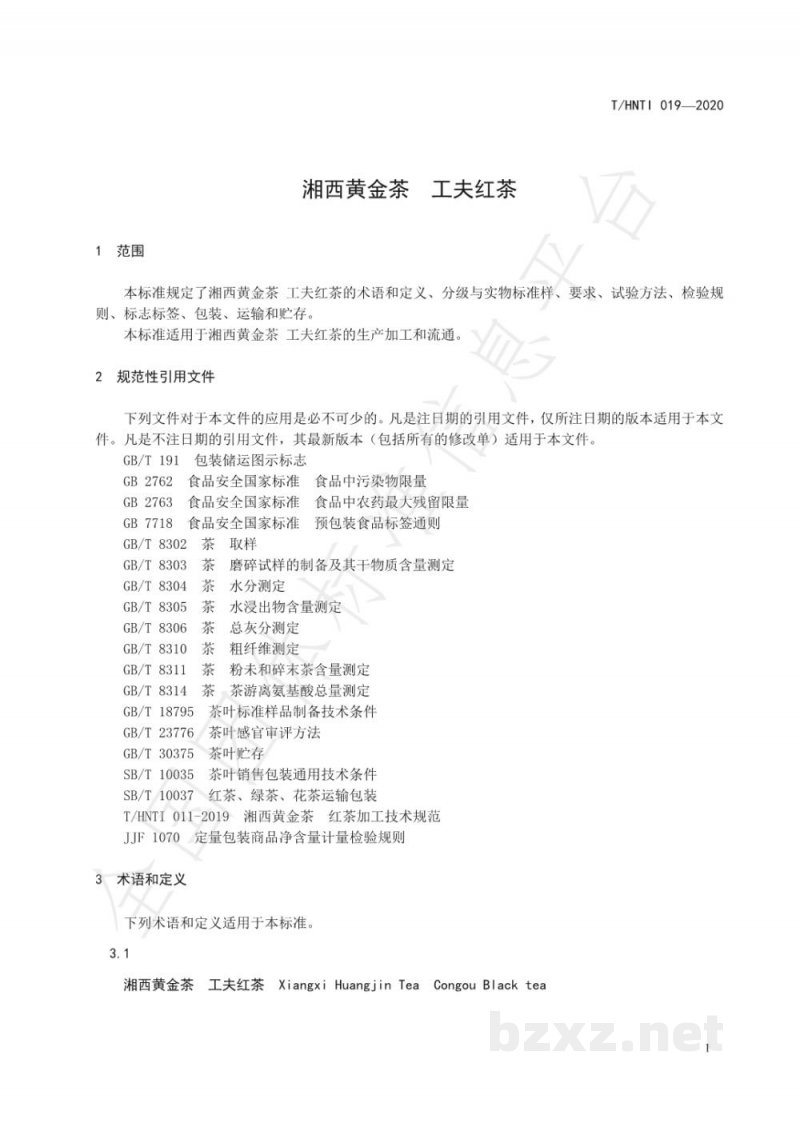 T/HNTI 019—2020

湘西黄金茶　工夫红茶

1　范围

本标准规定了湘西黄金茶 工夫红茶的术语和定义、分级与实物标准样、要求、试验方法、检验规则、标志标签、包装、运输和贮存。
本标准适用于湘西黄金茶 工夫红茶的生产加工和流通。

2　规范性引用文件

下列文件对于本文件的应用是必不可少的。凡是注日期的引用文件，仅所注日期的版本适用于本文件。凡是不注日期的引用文件，其最新版本（包括所有的修改单）适用于本文件。
GB/T 191　包装储运图示标志
GB 2762　食品安全国家标准　食品中污染物限量
GB 2763　食品安全国家标准　食品中农药最大残留限量
GB 7718　食品安全国家标准　预包装食品标签通则
GB/T 8302　茶　取样
GB/T 8303　茶　磨碎试样的制备及其干物质含量测定
GB/T 8304　茶　水分测定
GB/T 8305　茶　水浸出物含量测定
GB/T 8306　茶　总灰分测定
GB/T 8310　茶　粗纤维测定
GB/T 8311　茶　粉末和碎末茶含量测定
GB/T 8314　茶　茶游离氨基酸总量测定
GB/T 18795　茶叶标准样品制备技术条件
GB/T 23776　茶叶感官审评方法
GB/T 30375　茶叶贮存
SB/T 10035　茶叶销售包装通用技术条件
SB/T 10037　红茶、绿茶、花茶运输包装
T/HNTI 011-2019　湘西黄金茶　红茶加工技术规范
JJF 1070　定量包装商品净含量计量检验规则

3　术语和定义

下列术语和定义适用于本标准。

3.1

湘西黄金茶　工夫红茶　Xiangxi Huangjin Tea　Congou Black tea

bzxz.net

1